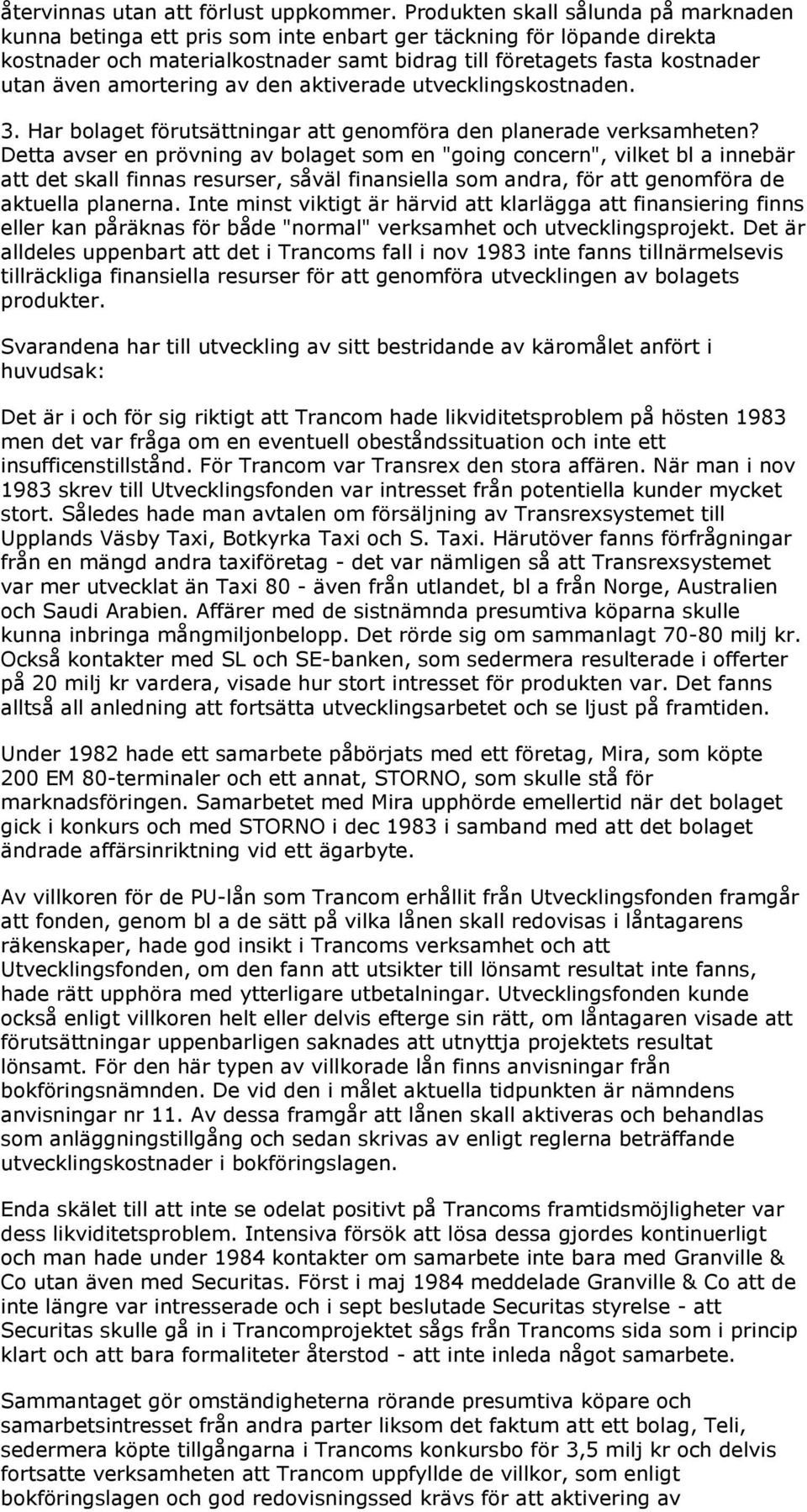 återvinnas utan att förlust uppkommer. Produkten skall sålunda på marknaden kunna betinga ett pris som inte enbart ger täckning för löpande direkta kostnader och materialkostnader samt bidrag till företagets fasta kostnader utan även amortering av den aktiverade utvecklingskostnaden.

3. Har bolaget förutsättningar att genomföra den planerade verksamheten? Detta avser en prövning av bolaget som en "going concern", vilket bl a innebär att det skall finnas resurser, såväl finansiella som andra, för att genomföra de aktuella planerna. Inte minst viktigt är härvid att klarlägga att finansiering finns eller kan påräknas för både "normal" verksamhet och utvecklingsprojekt. Det är alldeles uppenbart att det i Trancoms fall i nov 1983 inte fanns tillnärmelsevis tillräckliga finansiella resurser för att genomföra utvecklingen av bolagets produkter.

Svarandena har till utveckling av sitt bestridande av käromålet anfört i huvudsak:

Det är i och för sig riktigt att Trancom hade likviditetsproblem på hösten 1983 men det var fråga om en eventuell obeståndssituation och inte ett insufficenstillstånd. För Trancom var Transrex den stora affären. När man i nov 1983 skrev till Utvecklingsfonden var intresset från potentiella kunder mycket stort. Således hade man avtalen om försäljning av Transrexsystemet till Upplands Väsby Taxi, Botkyrka Taxi och S. Taxi. Härutöver fanns förfrågningar från en mängd andra taxiföretag - det var nämligen så att Transrexsystemet var mer utvecklat än Taxi 80 - även från utlandet, bl a från Norge, Australien och Saudi Arabien. Affärer med de sistnämnda presumtiva köparna skulle kunna inbringa mångmiljonbelopp. Det rörde sig om sammanlagt 70-80 milj kr. Också kontakter med SL och SE-banken, som sedermera resulterade i offerter på 20 milj kr vardera, visade hur stort intresset för produkten var. Det fanns alltså all anledning att fortsätta utvecklingsarbetet och se ljust på framtiden.

Under 1982 hade ett samarbete påbörjats med ett företag, Mira, som köpte 200 EM 80-terminaler och ett annat, STORNO, som skulle stå för marknadsföringen. Samarbetet med Mira upphörde emellertid när det bolaget gick i konkurs och med STORNO i dec 1983 i samband med att det bolaget ändrade affärsinriktning vid ett ägarbyte.

Av villkoren för de PU-lån som Trancom erhållit från Utvecklingsfonden framgår att fonden, genom bl a de sätt på vilka lånen skall redovisas i låntagarens räkenskaper, hade god insikt i Trancoms verksamhet och att Utvecklingsfonden, om den fann att utsikter till lönsamt resultat inte fanns, hade rätt upphöra med ytterligare utbetalningar. Utvecklingsfonden kunde också enligt villkoren helt eller delvis efterge sin rätt, om låntagaren visade att förutsättningar uppenbarligen saknades att utnyttja projektets resultat lönsamt. För den här typen av villkorade lån finns anvisningar från bokföringsnämnden. De vid den i målet aktuella tidpunkten är nämndens anvisningar nr 11. Av dessa framgår att lånen skall aktiveras och behandlas som anläggningstillgång och sedan skrivas av enligt reglerna beträffande utvecklingskostnader i bokföringslagen.

Enda skälet till att inte se odelat positivt på Trancoms framtidsmöjligheter var dess likviditetsproblem. Intensiva försök att lösa dessa gjordes kontinuerligt och man hade under 1984 kontakter om samarbete inte bara med Granville & Co utan även med Securitas. Först i maj 1984 meddelade Granville & Co att de inte längre var intresserade och i sept beslutade Securitas styrelse - att Securitas skulle gå in i Trancomprojektet sågs från Trancoms sida som i princip klart och att bara formaliteter återstod - att inte inleda något samarbete.

Sammantaget gör omständigheterna rörande presumtiva köpare och samarbetsintresset från andra parter liksom det faktum att ett bolag, Teli, sedermera köpte tillgångarna i Trancoms konkursbo för 3,5 milj kr och delvis fortsatte verksamheten att Trancom uppfyllde de villkor, som enligt bokföringslagen och god redovisningssed krävs för att aktivering av